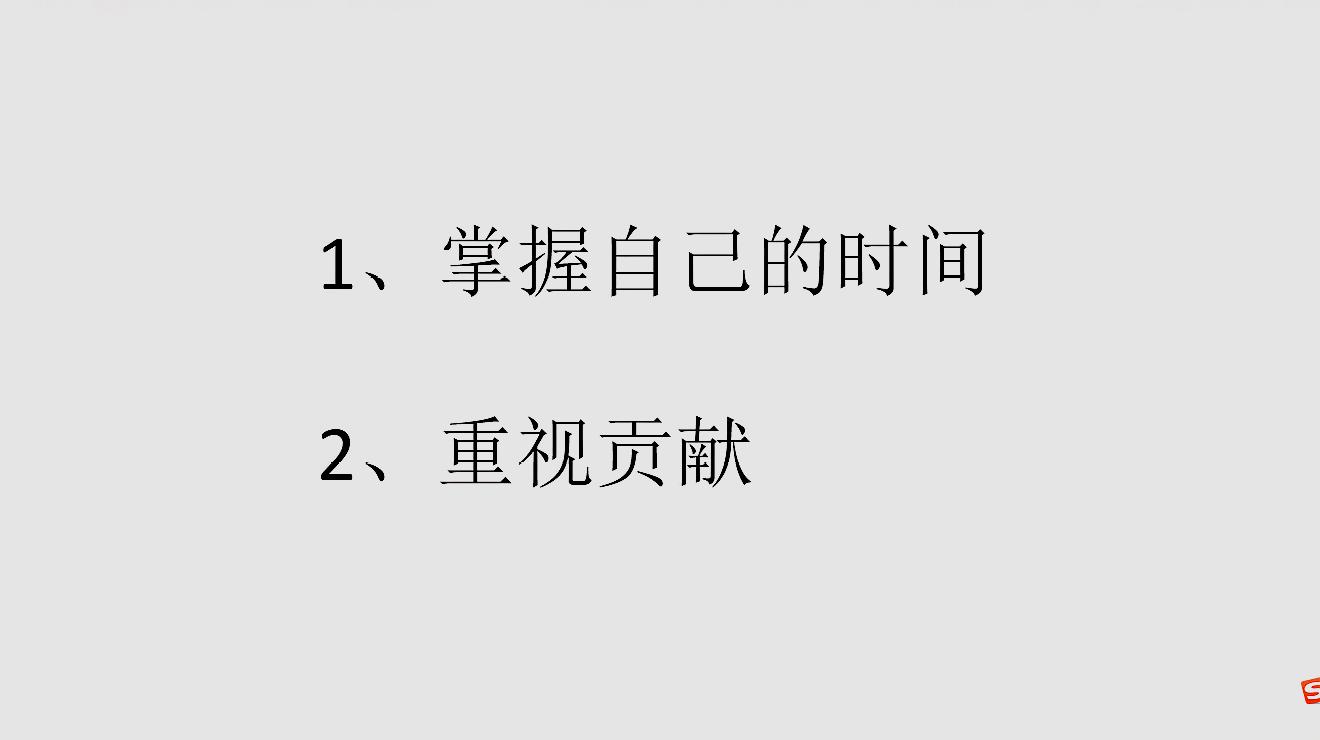 1、掌握自己的时间

2、重视贡献